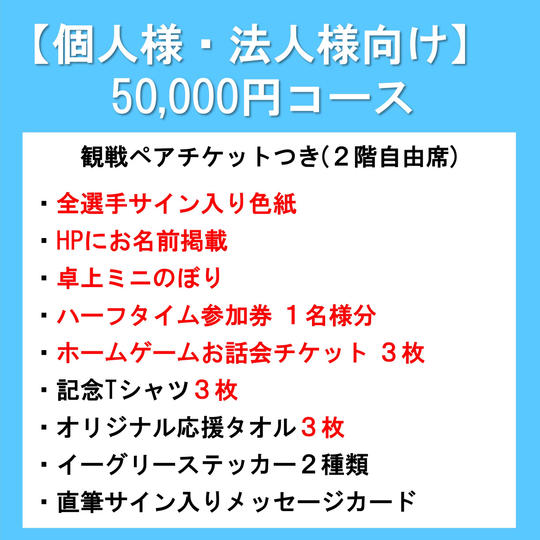 【個人様・法人様向け】
50,000円コース

観戦ペアチケットつき(２階自由席)

・全選手サイン入り色紙
・HPにお名前掲載
・卓上ミニのぼり
・ハーフタイム参加券 １名様分
・ホームゲームお話会チケット ３枚
・記念Tシャツ３枚
・オリジナル応援タオル３枚
・イーグリーステッカー２種類
・直筆サイン入りメッセージカード